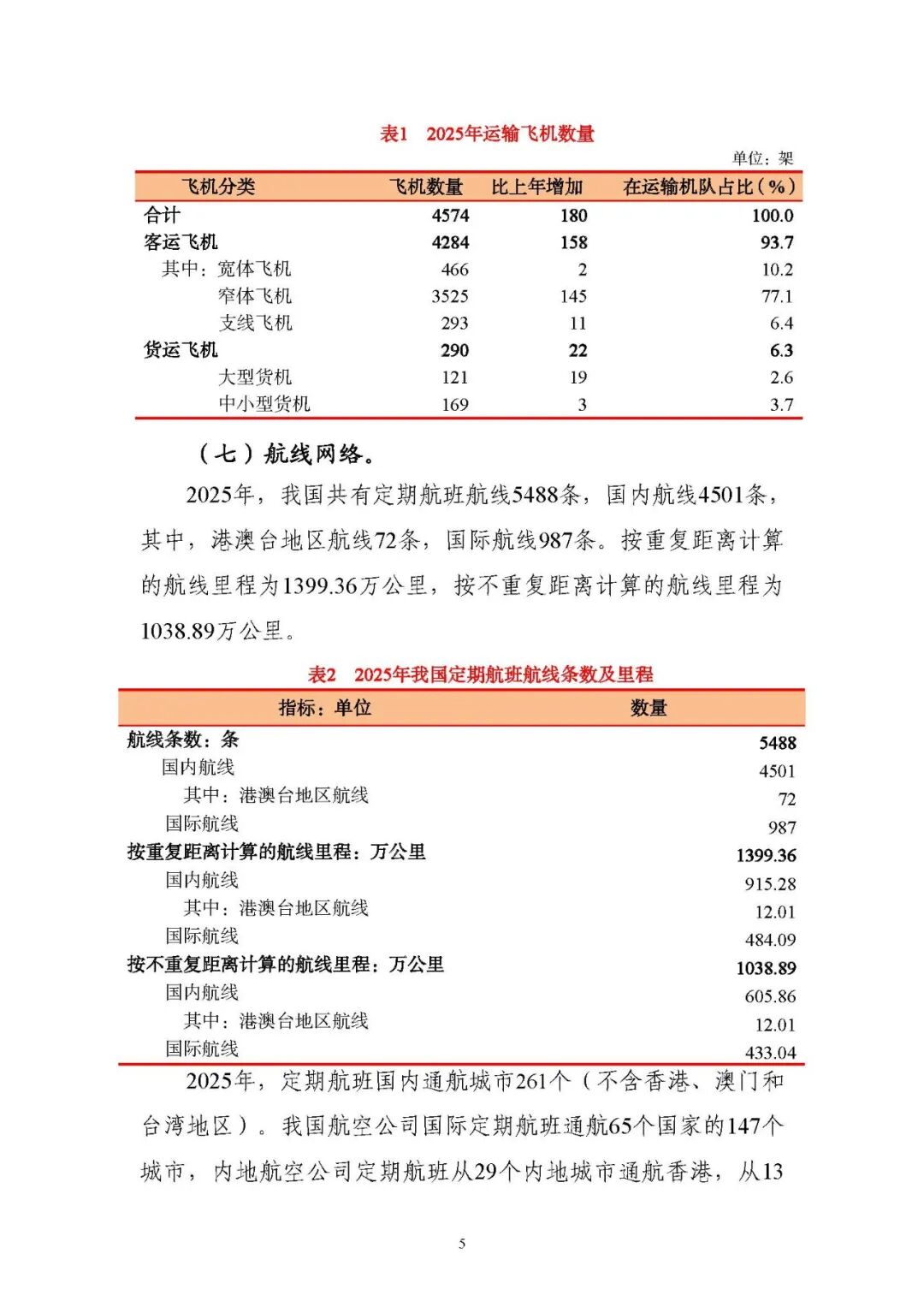 表1 2025年运输飞机数量

单位：架

| 飞机分类 | 飞机数量 | 比上年增加 | 在运输机队占比（%） |
|---|---|---|---|
| 合计 | 4574 | 180 | 100.0 |
| 客运飞机 | 4284 | 158 | 93.7 |
| 其中：宽体飞机 | 466 | 2 | 10.2 |
| 窄体飞机 | 3525 | 145 | 77.1 |
| 支线飞机 | 293 | 11 | 6.4 |
| 货运飞机 | 290 | 22 | 6.3 |
| 大型货机 | 121 | 19 | 2.6 |
| 中小型货机 | 169 | 3 | 3.7 |

（七）航线网络。

2025年，我国共有定期航班航线5488条，国内航线4501条，其中，港澳台地区航线72条，国际航线987条。按重复距离计算的航线里程为1399.36万公里，按不重复距离计算的航线里程为1038.89万公里。

表2 2025年我国定期航班航线条数及里程

| 指标：单位 | 数量 |
|---|---|
| 航线条数：条 | 5488 |
| 国内航线 | 4501 |
| 其中：港澳台地区航线 | 72 |
| 国际航线 | 987 |
| 按重复距离计算的航线里程：万公里 | 1399.36 |
| 国内航线 | 915.28 |
| 其中：港澳台地区航线 | 12.01 |
| 国际航线 | 484.09 |
| 按不重复距离计算的航线里程：万公里 | 1038.89 |
| 国内航线 | 605.86 |
| 其中：港澳台地区航线 | 12.01 |
| 国际航线 | 433.04 |

2025年，定期航班国内通航城市261个（不含香港、澳门和台湾地区）。我国航空公司国际定期航班通航65个国家的147个城市，内地航空公司定期航班从29个内地城市通航香港，从13

5